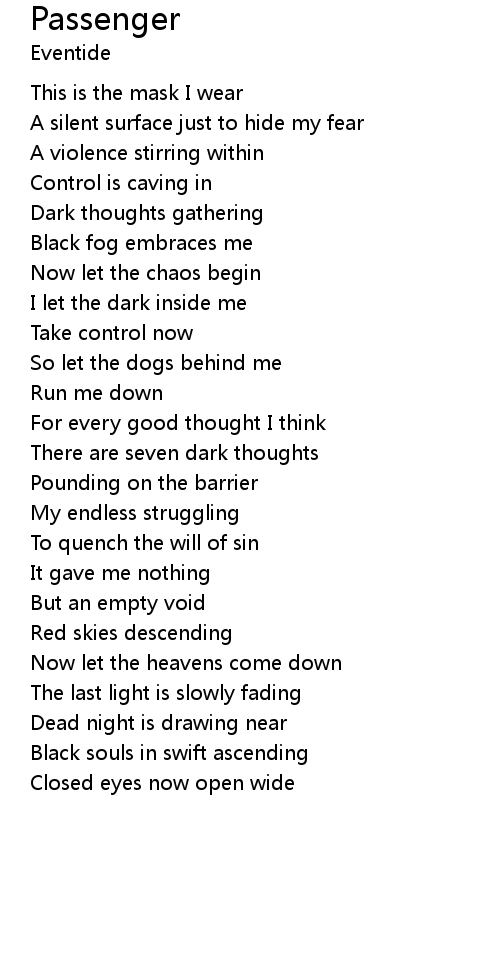 Passenger
Eventide

This is the mask I wear
A silent surface just to hide my fear
A violence stirring within
Control is caving in
Dark thoughts gathering
Black fog embraces me
Now let the chaos begin
I let the dark inside me
Take control now
So let the dogs behind me
Run me down
For every good thought I think
There are seven dark thoughts
Pounding on the barrier
My endless struggling
To quench the will of sin
It gave me nothing
But an empty void
Red skies descending
Now let the heavens come down
The last light is slowly fading
Dead night is drawing near
Black souls in swift ascending
Closed eyes now open wide